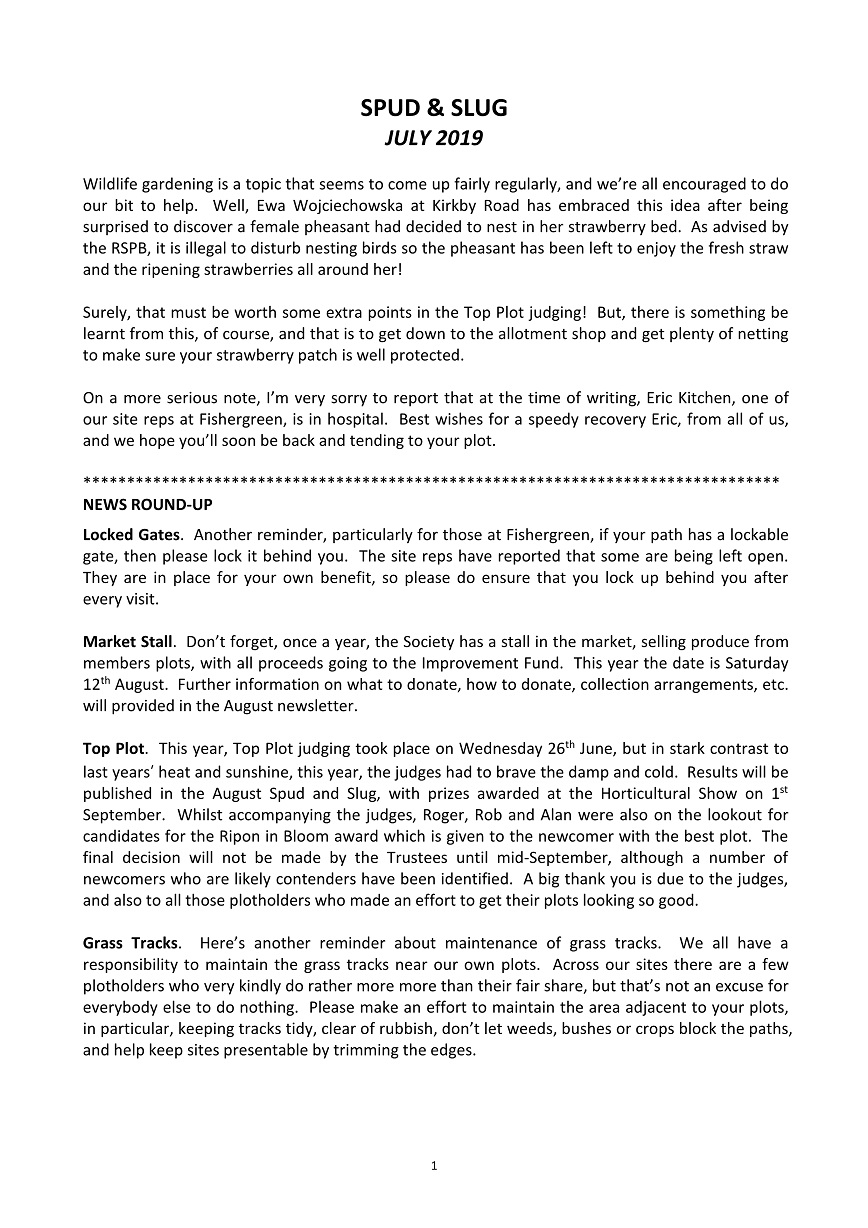 SPUD & SLUG
JULY 2019

Wildlife gardening is a topic that seems to come up fairly regularly, and we're all encouraged to do our bit to help. Well, Ewa Wojciechowska at Kirkby Road has embraced this idea after being surprised to discover a female pheasant had decided to nest in her strawberry bed. As advised by the RSPB, it is illegal to disturb nesting birds so the pheasant has been left to enjoy the fresh straw and the ripening strawberries all around her!

Surely, that must be worth some extra points in the Top Plot judging! But, there is something be learnt from this, of course, and that is to get down to the allotment shop and get plenty of netting to make sure your strawberry patch is well protected.

On a more serious note, I'm very sorry to report that at the time of writing, Eric Kitchen, one of our site reps at Fishergreen, is in hospital. Best wishes for a speedy recovery Eric, from all of us, and we hope you'll soon be back and tending to your plot.

********************************************************************************
NEWS ROUND-UP

Locked Gates. Another reminder, particularly for those at Fishergreen, if your path has a lockable gate, then please lock it behind you. The site reps have reported that some are being left open. They are in place for your own benefit, so please do ensure that you lock up behind you after every visit.

Market Stall. Don't forget, once a year, the Society has a stall in the market, selling produce from members plots, with all proceeds going to the Improvement Fund. This year the date is Saturday 12$^{th}$ August. Further information on what to donate, how to donate, collection arrangements, etc. will provided in the August newsletter.

Top Plot. This year, Top Plot judging took place on Wednesday 26$^{th}$ June, but in stark contrast to last years' heat and sunshine, this year, the judges had to brave the damp and cold. Results will be published in the August Spud and Slug, with prizes awarded at the Horticultural Show on 1$^{st}$ September. Whilst accompanying the judges, Roger, Rob and Alan were also on the lookout for candidates for the Ripon in Bloom award which is given to the newcomer with the best plot. The final decision will not be made by the Trustees until mid-September, although a number of newcomers who are likely contenders have been identified. A big thank you is due to the judges, and also to all those plotholders who made an effort to get their plots looking so good.

Grass Tracks. Here's another reminder about maintenance of grass tracks. We all have a responsibility to maintain the grass tracks near our own plots. Across our sites there are a few plotholders who very kindly do rather more more than their fair share, but that's not an excuse for everybody else to do nothing. Please make an effort to maintain the area adjacent to your plots, in particular, keeping tracks tidy, clear of rubbish, don't let weeds, bushes or crops block the paths, and help keep sites presentable by trimming the edges.

1